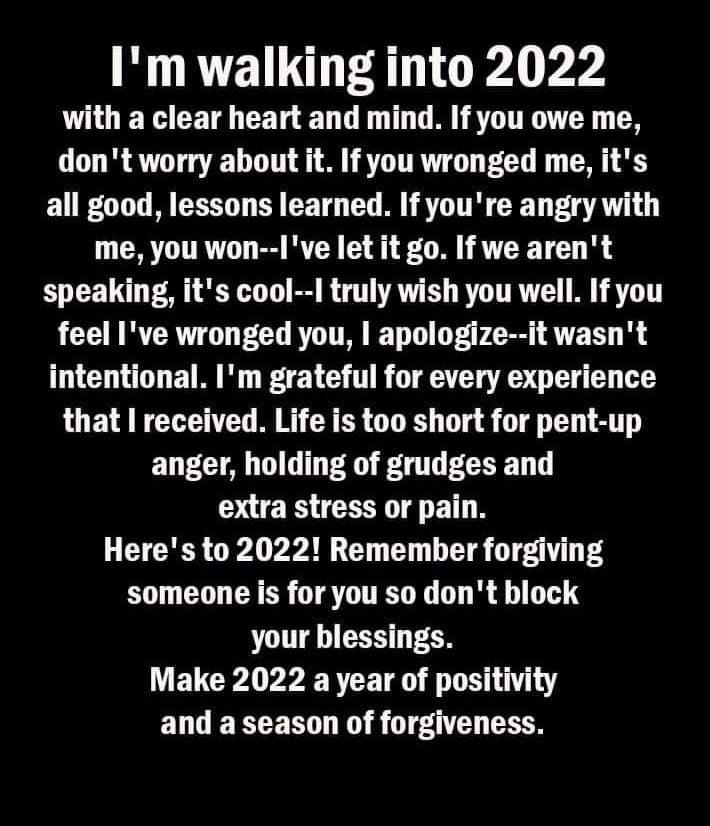 I'm walking into 2022

with a clear heart and mind. If you owe me, don't worry about it. If you wronged me, it's all good, lessons learned. If you're angry with me, you won--I've let it go. If we aren't speaking, it's cool--I truly wish you well. If you feel I've wronged you, I apologize--it wasn't intentional. I'm grateful for every experience that I received. Life is too short for pent-up anger, holding of grudges and extra stress or pain.
Here's to 2022! Remember forgiving someone is for you so don't block your blessings.
Make 2022 a year of positivity and a season of forgiveness.